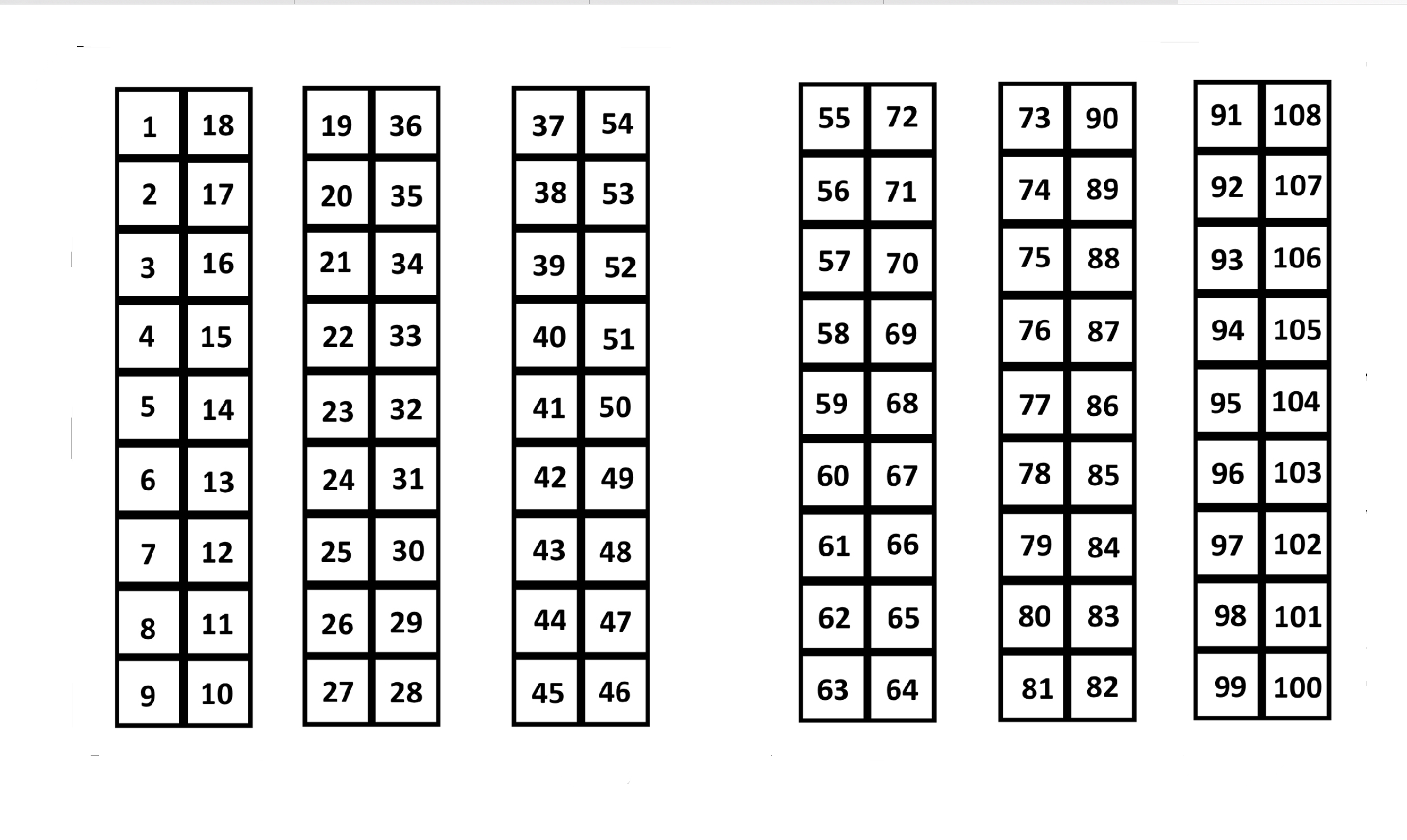 | 1 | 18 |
|---|---|
| 2 | 17 |
| 3 | 16 |
| 4 | 15 |
| 5 | 14 |
| 6 | 13 |
| 7 | 12 |
| 8 | 11 |
| 9 | 10 |

| 19 | 36 |
|---|---|
| 20 | 35 |
| 21 | 34 |
| 22 | 33 |
| 23 | 32 |
| 24 | 31 |
| 25 | 30 |
| 26 | 29 |
| 27 | 28 |

| 37 | 54 |
|---|---|
| 38 | 53 |
| 39 | 52 |
| 40 | 51 |
| 41 | 50 |
| 42 | 49 |
| 43 | 48 |
| 44 | 47 |
| 45 | 46 |

| 55 | 72 |
|---|---|
| 56 | 71 |
| 57 | 70 |
| 58 | 69 |
| 59 | 68 |
| 60 | 67 |
| 61 | 66 |
| 62 | 65 |
| 63 | 64 |

| 73 | 90 |
|---|---|
| 74 | 89 |
| 75 | 88 |
| 76 | 87 |
| 77 | 86 |
| 78 | 85 |
| 79 | 84 |
| 80 | 83 |
| 81 | 82 |

| 91 | 108 |
|---|---|
| 92 | 107 |
| 93 | 106 |
| 94 | 105 |
| 95 | 104 |
| 96 | 103 |
| 97 | 102 |
| 98 | 101 |
| 99 | 100 |